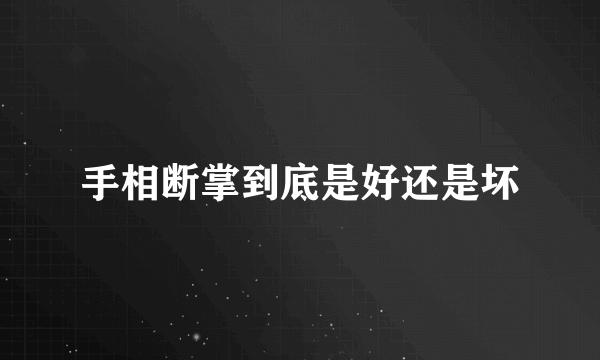 手相断掌到底是好还是坏